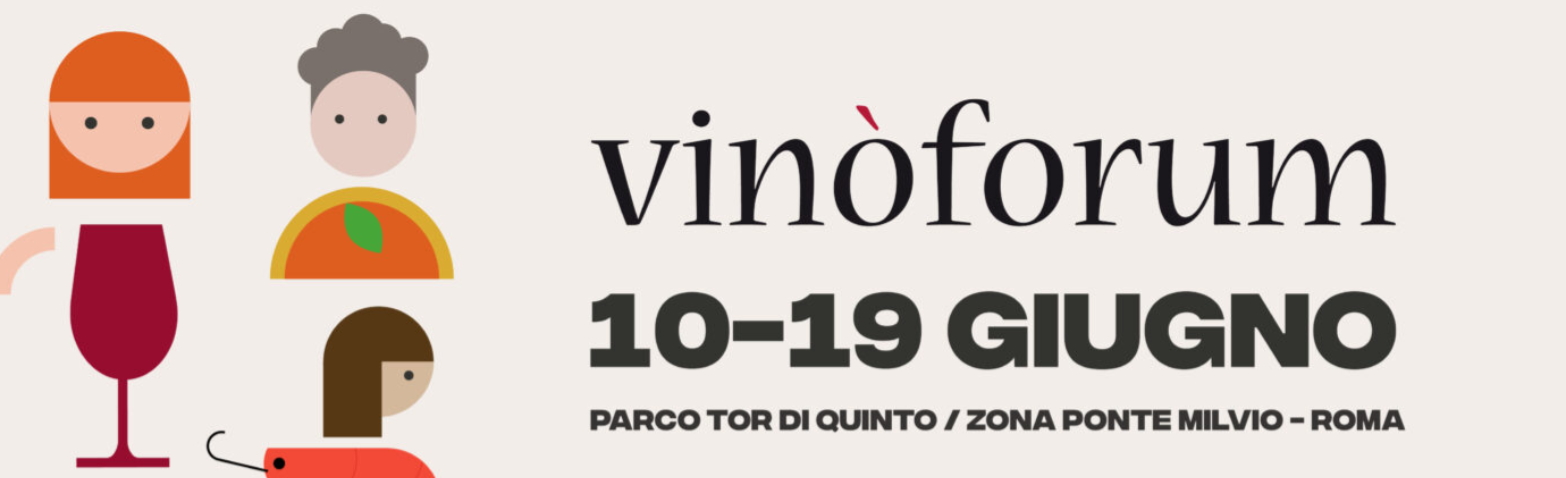 vinòforum

10-19 GIUGNO

PARCO TOR DI QUINTO / ZONA PONTE MILVIO - ROMA